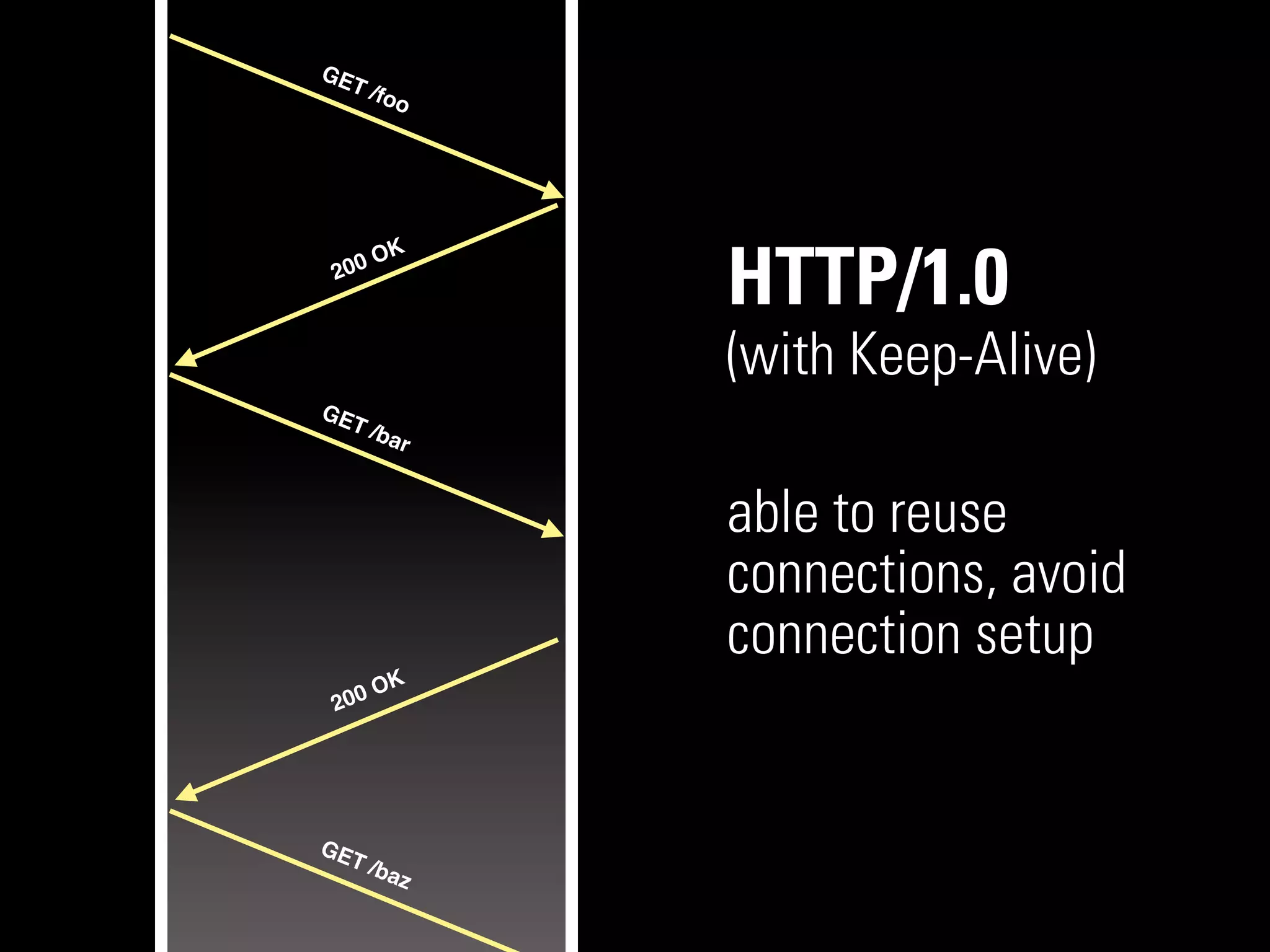 GET /foo

200 OK

GET /bar

200 OK

GET /baz

HTTP/1.0
(with Keep-Alive)

able to reuse connections, avoid connection setup